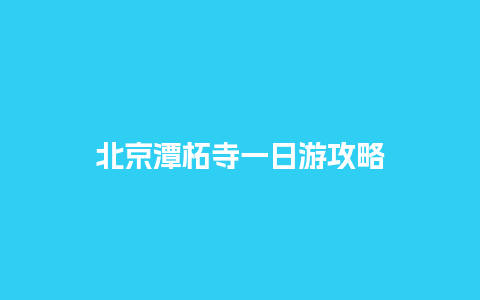 北京潭柘寺一日游攻略